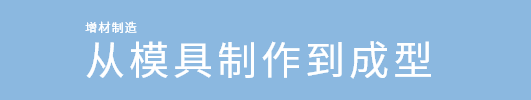 增材制造

从模具制作到成型